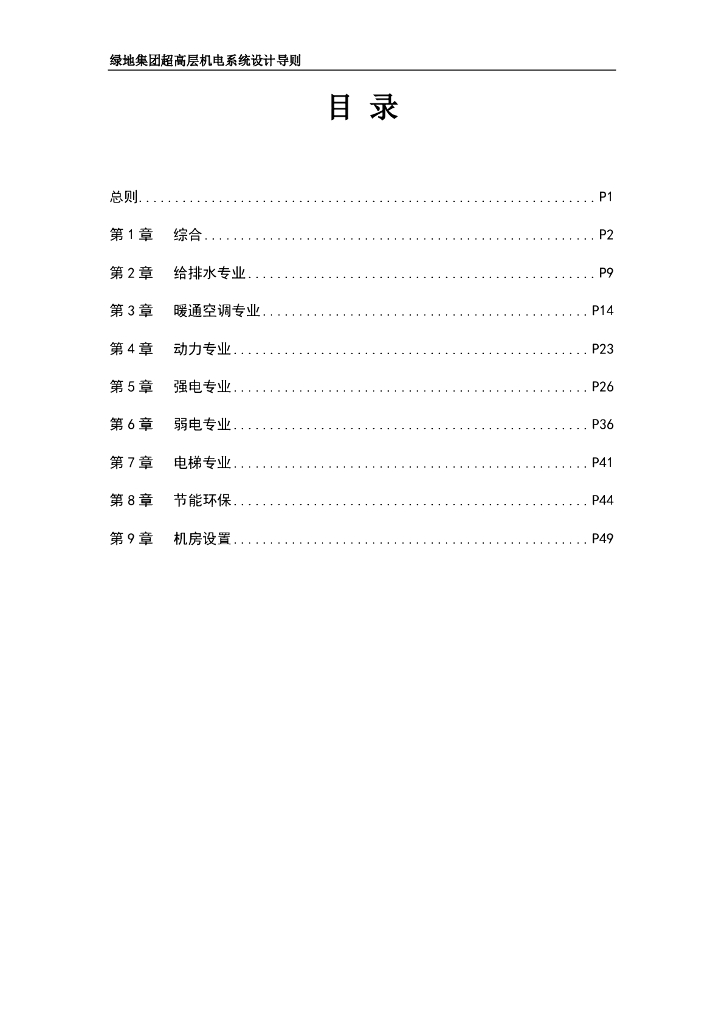 绿地集团超高层机电系统设计导则

目 录

总则 P1

第1章 综合 P2

第2章 给排水专业 P9

第3章 暖通空调专业 P14

第4章 动力专业 P23

第5章 强电专业 P26

第6章 弱电专业 P36

第7章 电梯专业 P41

第8章 节能环保 P44

第9章 机房设置 P49